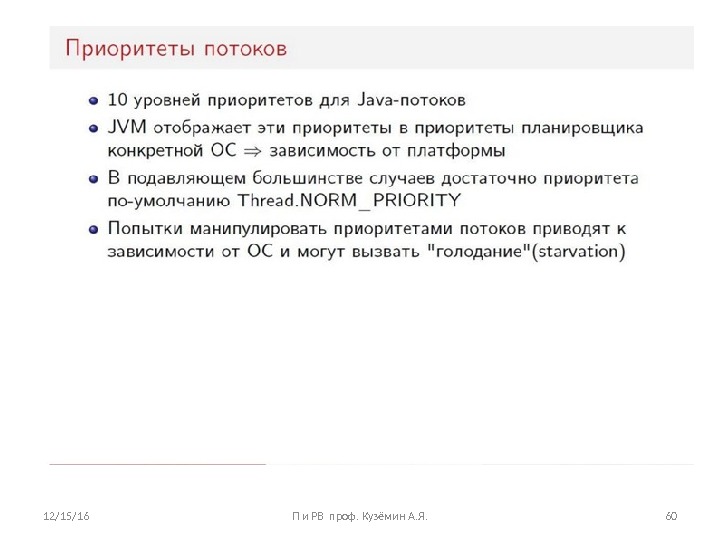 Приоритеты потоков

- 10 уровней приоритетов для Java-потоков
- JVM отображает эти приоритеты в приоритеты планировщика конкретной ОС $\Rightarrow$ зависимость от платформы
- В подавляющем большинстве случаев достаточно приоритета по-умолчанию Thread.NORM_PRIORITY
- Попытки манипулировать приоритетами потоков приводят к зависимости от ОС и могут вызвать "голодание"(starvation)

12/15/16

П и РВ проф. Кузёмин А.Я.

60